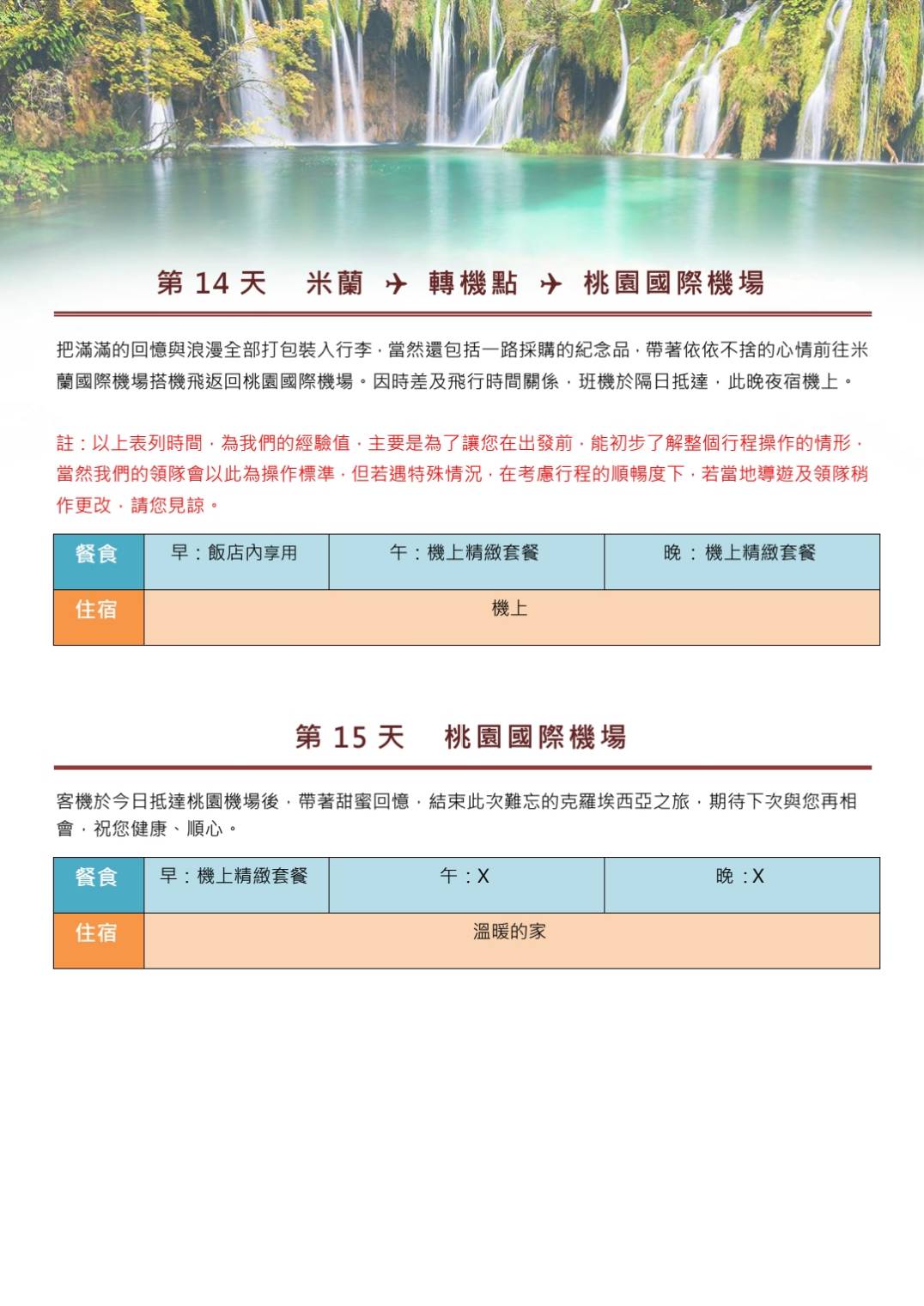 第 14 天　米蘭 ✈ 轉機點 ✈ 桃園國際機場

把滿滿的回憶與浪漫全部打包裝入行李，當然還包括一路採購的紀念品，帶著依依不捨的心情前往米蘭國際機場搭機飛返回桃園國際機場。因時差及飛行時間關係，班機於隔日抵達，此晚夜宿機上。

註：以上表列時間，為我們的經驗值，主要是為了讓您在出發前，能初步了解整個行程操作的情形，當然我們的領隊會以此為操作標準，但若遇特殊情況，在考慮行程的順暢度下，若當地導遊及領隊稍作更改，請您見諒。

| 餐食 | 早：飯店內享用 | 午：機上精緻套餐 | 晚：機上精緻套餐 |
|---|---|---|---|
| 住宿 | 機上 | | |

第 15 天　桃園國際機場

客機於今日抵達桃園機場後，帶著甜蜜回憶，結束此次難忘的克羅埃西亞之旅，期待下次與您再相會，祝您健康、順心。

| 餐食 | 早：機上精緻套餐 | 午：X | 晚：X |
|---|---|---|---|
| 住宿 | 溫暖的家 | | |